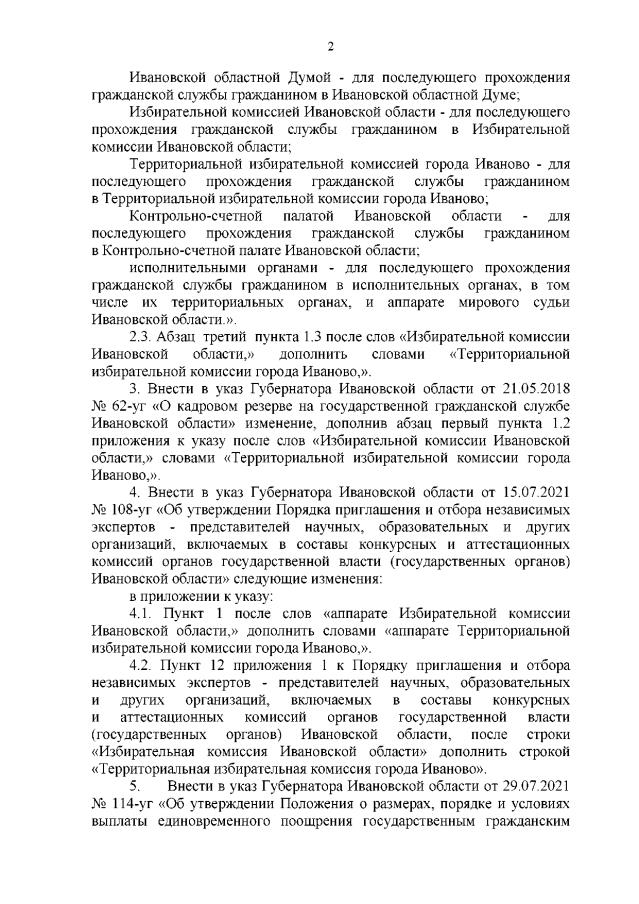 2

Ивановской областной Думой - для последующего прохождения гражданской службы гражданином в Ивановской областной Думе;

Избирательной комиссией Ивановской области - для последующего прохождения гражданской службы гражданином в Избирательной комиссии Ивановской области;

Территориальной избирательной комиссией города Иваново - для последующего прохождения гражданской службы гражданином в Территориальной избирательной комиссии города Иваново;

Контрольно-счетной палатой Ивановской области - для последующего прохождения гражданской службы гражданином в Контрольно-счетной палате Ивановской области;

исполнительными органами - для последующего прохождения гражданской службы гражданином в исполнительных органах, в том числе их территориальных органах, и аппарате мирового судьи Ивановской области.».

2.3. Абзац третий пункта 1.3 после слов «Избирательной комиссии Ивановской области,» дополнить словами «Территориальной избирательной комиссии города Иваново,».

3. Внести в указ Губернатора Ивановской области от 21.05.2018 № 62-уг «О кадровом резерве на государственной гражданской службе Ивановской области» изменение, дополнив абзац первый пункта 1.2 приложения к указу после слов «Избирательной комиссии Ивановской области,» словами «Территориальной избирательной комиссии города Иваново,».

4. Внести в указ Губернатора Ивановской области от 15.07.2021 № 108-уг «Об утверждении Порядка приглашения и отбора независимых экспертов - представителей научных, образовательных и других организаций, включаемых в составы конкурсных и аттестационных комиссий органов государственной власти (государственных органов) Ивановской области» следующие изменения:

в приложении к указу:

4.1. Пункт 1 после слов «аппарате Избирательной комиссии Ивановской области,» дополнить словами «аппарате Территориальной избирательной комиссии города Иваново,».

4.2. Пункт 12 приложения 1 к Порядку приглашения и отбора независимых экспертов - представителей научных, образовательных и других организаций, включаемых в составы конкурсных и аттестационных комиссий органов государственной власти (государственных органов) Ивановской области, после строки «Избирательная комиссия Ивановской области» дополнить строкой «Территориальная избирательная комиссия города Иваново».

5. Внести в указ Губернатора Ивановской области от 29.07.2021 № 114-уг «Об утверждении Положения о размерах, порядке и условиях выплаты единовременного поощрения государственным гражданским